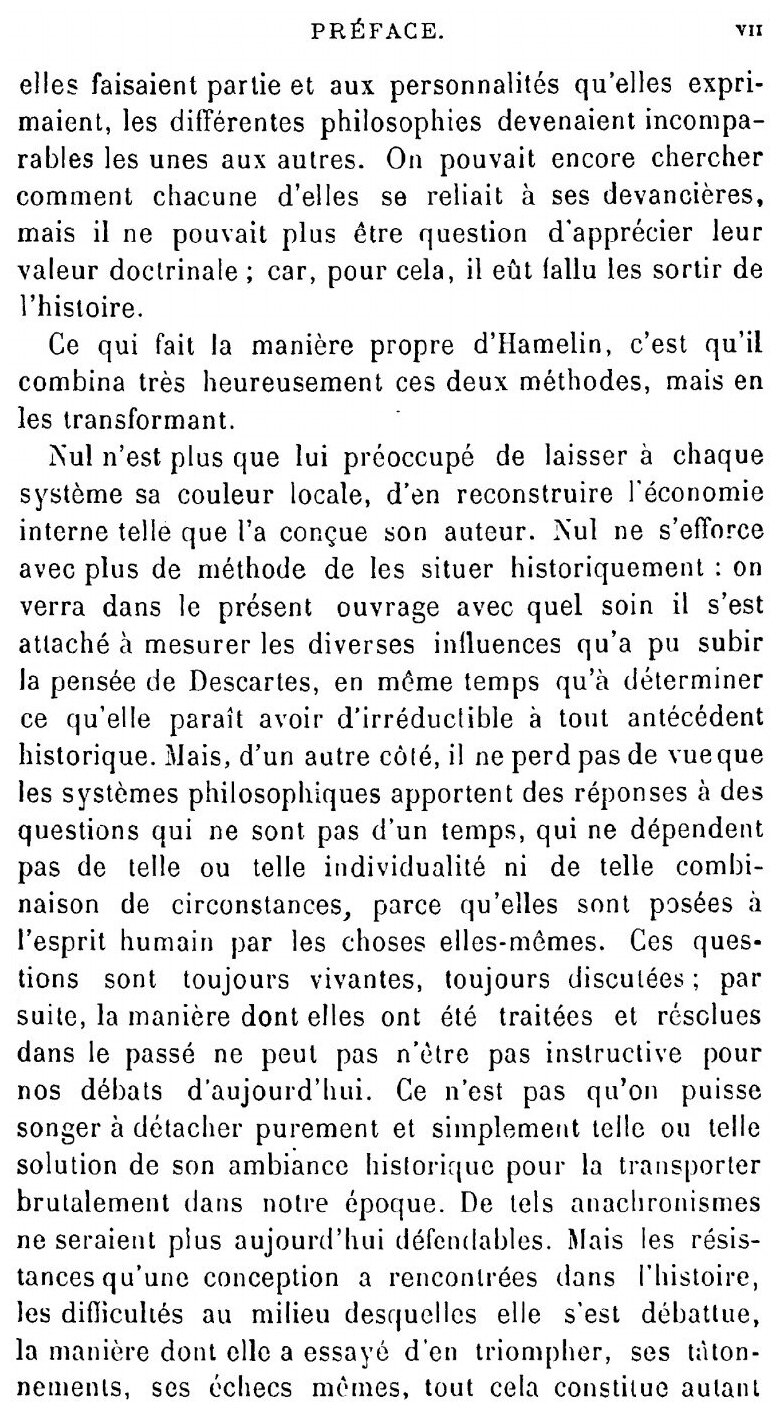 PRÉFACE. VII

elles faisaient partie et aux personnalités qu'elles exprimaient, les différentes philosophies devenaient incomparables les unes aux autres. On pouvait encore chercher comment chacune d'elles se reliait à ses devancières, mais il ne pouvait plus être question d'apprécier leur valeur doctrinale ; car, pour cela, il eût fallu les sortir de l'histoire.

Ce qui fait la manière propre d'Hamelin, c'est qu'il combina très heureusement ces deux méthodes, mais en les transformant.

Nul n'est plus que lui préoccupé de laisser à chaque système sa couleur locale, d'en reconstruire l'économie interne telle que l'a conçue son auteur. Nul ne s'efforce avec plus de méthode de les situer historiquement : on verra dans le présent ouvrage avec quel soin il s'est attaché à mesurer les diverses influences qu'a pu subir la pensée de Descartes, en même temps qu'à déterminer ce qu'elle paraît avoir d'irréductible à tout antécédent historique. Mais, d'un autre côté, il ne perd pas de vue que les systèmes philosophiques apportent des réponses à des questions qui ne sont pas d'un temps, qui ne dépendent pas de telle ou telle individualité ni de telle combinaison de circonstances, parce qu'elles sont posées à l'esprit humain par les choses elles-mêmes. Ces questions sont toujours vivantes, toujours discutées ; par suite, la manière dont elles ont été traitées et résolues dans le passé ne peut pas n'être pas instructive pour nos débats d'aujourd'hui. Ce n'est pas qu'on puisse songer à détacher purement et simplement telle ou telle solution de son ambiance historique pour la transporter brutalement dans notre époque. De tels anachronismes ne seraient plus aujourd'hui défendables. Mais les résistances qu'une conception a rencontrées dans l'histoire, les difficultés au milieu desquelles elle s'est débattue, la manière dont elle a essayé d'en triompher, ses tâtonnements, ses échecs mêmes, tout cela constitue autant